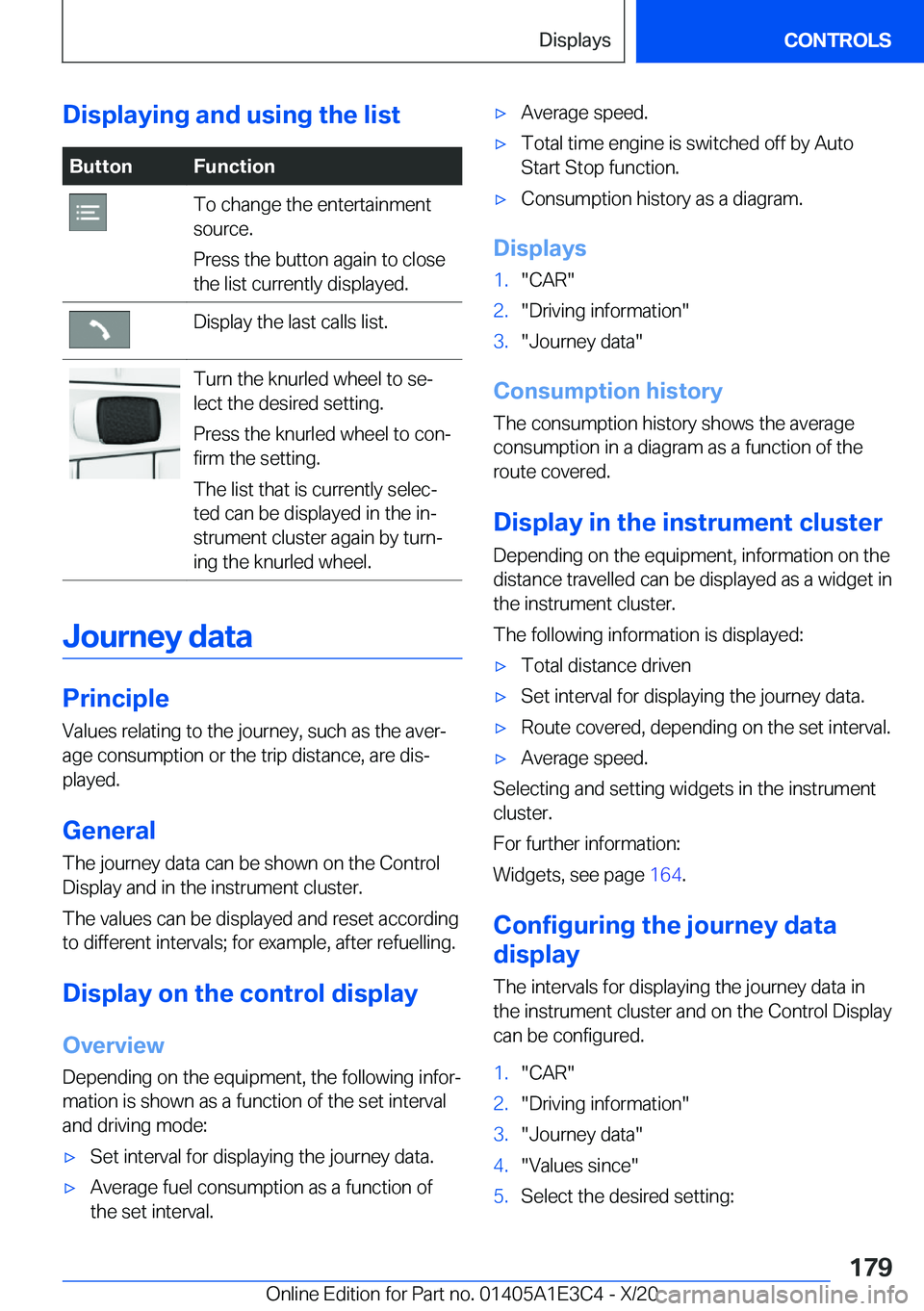 Displays CONTROLS

Displaying and using the list

| Button | Function |
|---|---|
|  | To change the entertainment source. Press the button again to close the list currently displayed. |
|  | Display the last calls list. |
|  | Turn the knurled wheel to select the desired setting. Press the knurled wheel to confirm the setting. The list that is currently selected can be displayed in the instrument cluster again by turning the knurled wheel. |

Journey data

Principle

Values relating to the journey, such as the average consumption or the trip distance, are displayed.

General

The journey data can be shown on the Control Display and in the instrument cluster.

The values can be displayed and reset according to different intervals; for example, after refuelling.

Display on the control display

Overview

Depending on the equipment, the following information is shown as a function of the set interval and driving mode:

▷ Set interval for displaying the journey data.

▷ Average fuel consumption as a function of the set interval.

▷ Average speed.

▷ Total time engine is switched off by Auto Start Stop function.

▷ Consumption history as a diagram.

Displays

1. "CAR"
2. "Driving information"
3. "Journey data"

Consumption history

The consumption history shows the average consumption in a diagram as a function of the route covered.

Display in the instrument cluster

Depending on the equipment, information on the distance travelled can be displayed as a widget in the instrument cluster.

The following information is displayed:

▷ Total distance driven

▷ Set interval for displaying the journey data.

▷ Route covered, depending on the set interval.

▷ Average speed.

Selecting and setting widgets in the instrument cluster.

For further information:

Widgets, see page 164.

Configuring the journey data display

The intervals for displaying the journey data in the instrument cluster and on the Control Display can be configured.

1. "CAR"
2. "Driving information"
3. "Journey data"
4. "Values since"
5. Select the desired setting:

179

Online Edition for Part no. 01405A1E3C4 - X/20 carmanualsonline.info